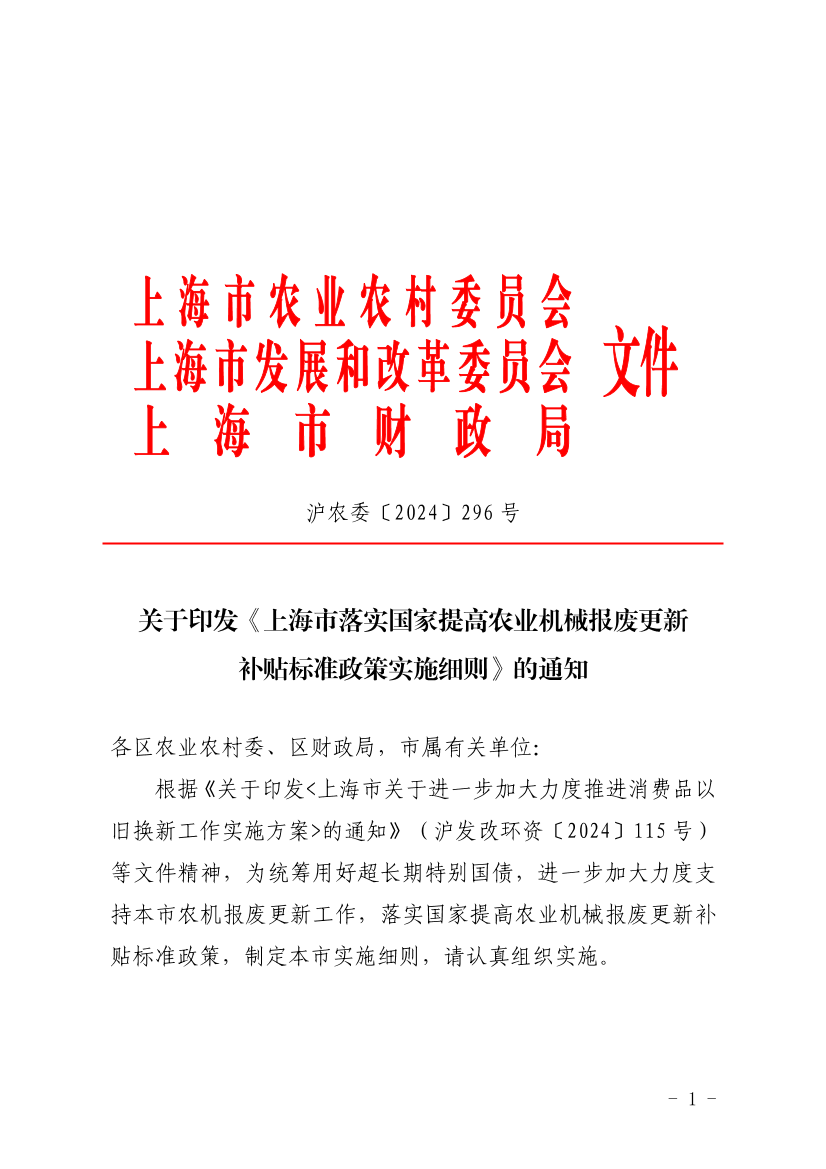 上海市农业农村委员会
上海市发展和改革委员会 文件
上海市财政局

沪农委〔2024〕296号

关于印发《上海市落实国家提高农业机械报废更新补贴标准政策实施细则》的通知

各区农业农村委、区财政局，市属有关单位：

根据《关于印发<上海市关于进一步加大力度推进消费品以旧换新工作实施方案>的通知》（沪发改环资〔2024〕115号）等文件精神，为统筹用好超长期特别国债，进一步加大力度支持本市农机报废更新工作，落实国家提高农业机械报废更新补贴标准政策，制定本市实施细则，请认真组织实施。

- 1 -